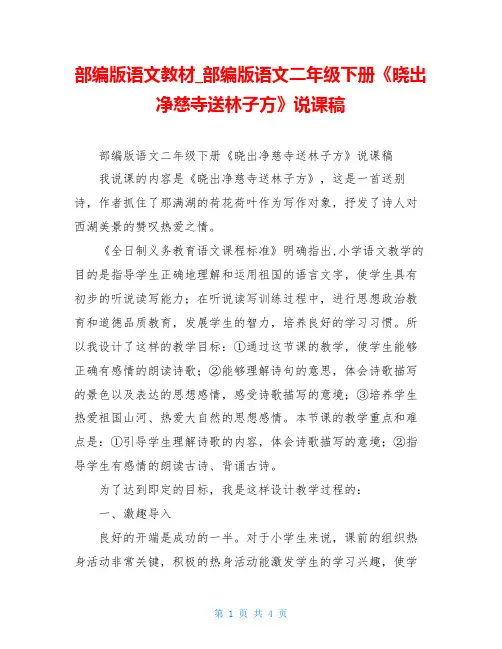 部编版语文教材_部编版语文二年级下册《晓出净慈寺送林子方》说课稿

部编版语文二年级下册《晓出净慈寺送林子方》说课稿

我说课的内容是《晓出净慈寺送林子方》，这是一首送别诗，作者抓住了那满湖的荷花荷叶作为写作对象，抒发了诗人对西湖美景的赞叹热爱之情。

《全日制义务教育语文课程标准》明确指出,小学语文教学的目的是指导学生正确地理解和运用祖国的语言文字，使学生具有初步的听说读写能力；在听说读写训练过程中，进行思想政治教育和道德品质教育，发展学生的智力，培养良好的学习习惯。所以我设计了这样的教学目标：①通过这节课的教学，使学生能够正确有感情的朗读诗歌；②能够理解诗句的意思，体会诗歌描写的景色以及表达的思想感情，感受诗歌描写的意境；③培养学生热爱祖国山河、热爱大自然的思想感情。本节课的教学重点和难点是：①引导学生理解诗歌的内容，体会诗歌描写的意境；②指导学生有感情的朗读古诗、背诵古诗。

为了达到即定的目标，我是这样设计教学过程的：

一、激趣导入

良好的开端是成功的一半。对于小学生来说，课前的组织热身活动非常关键，积极的热身活动能激发学生的学习兴趣，使学

第 1 页 共 4 页